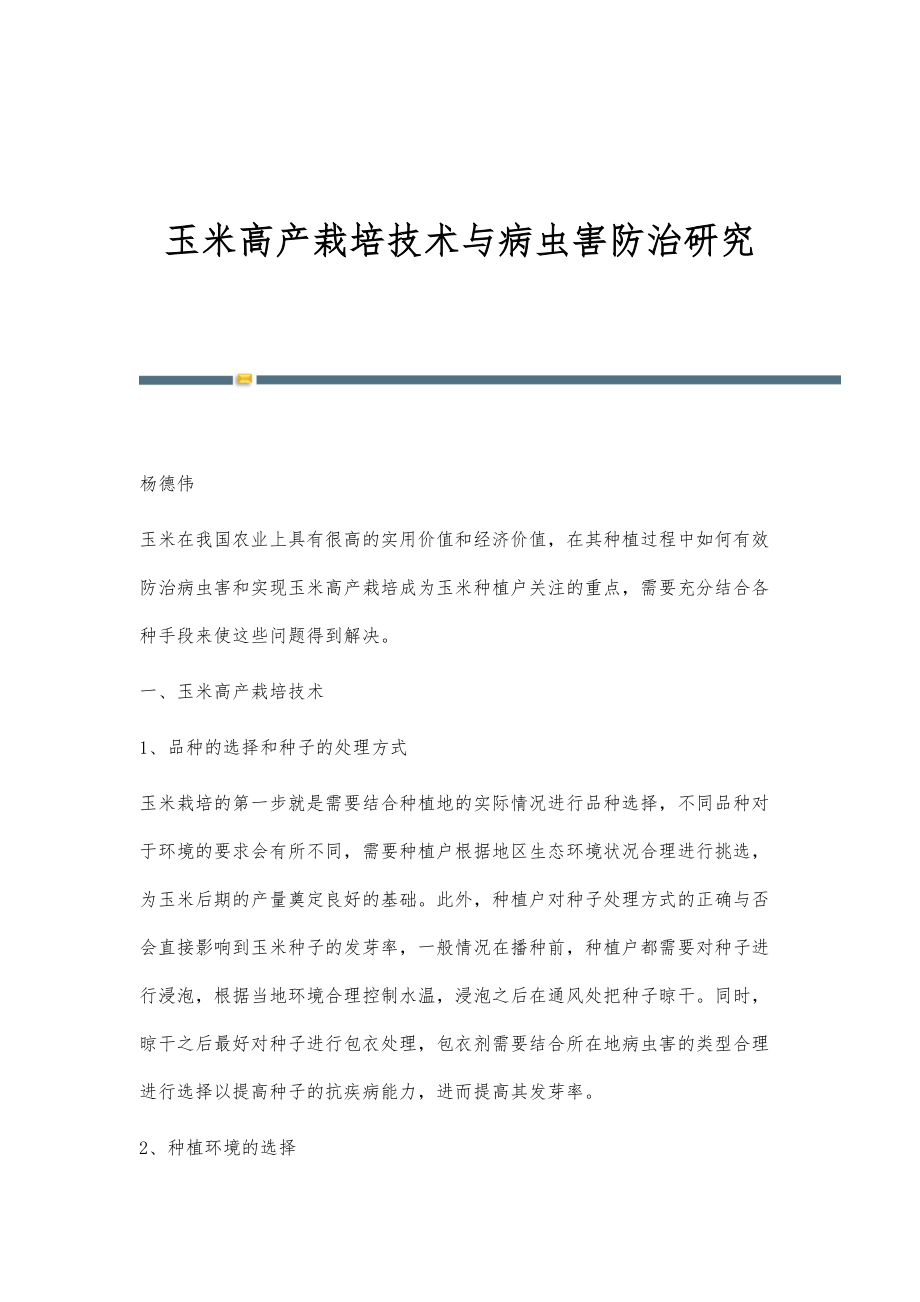 玉米高产栽培技术与病虫害防治研究

杨德伟

玉米在我国农业上具有很高的实用价值和经济价值，在其种植过程中如何有效防治病虫害和实现玉米高产栽培成为玉米种植户关注的重点，需要充分结合各种手段来使这些问题得到解决。

一、玉米高产栽培技术

1、品种的选择和种子的处理方式

玉米栽培的第一步就是需要结合种植地的实际情况进行品种选择，不同品种对于环境的要求会有所不同，需要种植户根据地区生态环境状况合理进行挑选，为玉米后期的产量奠定良好的基础。此外，种植户对种子处理方式的正确与否会直接影响到玉米种子的发芽率，一般情况在播种前，种植户都需要对种子进行浸泡，根据当地环境合理控制水温，浸泡之后在通风处把种子晾干。同时，晾干之后最好对种子进行包衣处理，包衣剂需要结合所在地病虫害的类型合理进行选择以提高种子的抗疾病能力，进而提高其发芽率。

2、种植环境的选择